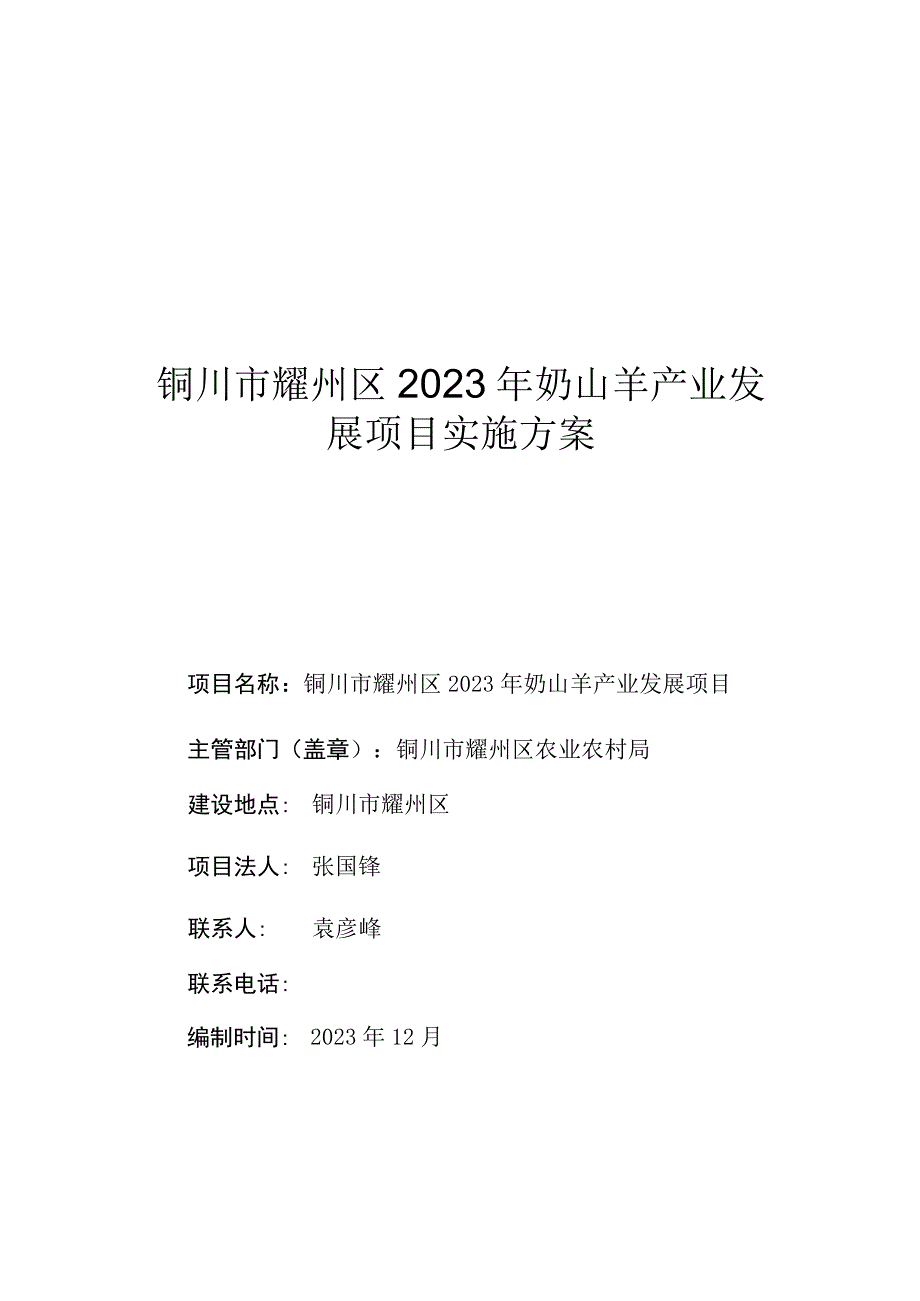 铜川市耀州区2023年奶山羊产业发展项目实施方案

项目名称：铜川市耀州区2023年奶山羊产业发展项目

主管部门（盖章）：铜川市耀州区农业农村局

建设地点：铜川市耀州区

项目法人：张国锋

联系人：袁彦峰

联系电话：

编制时间：2023年12月